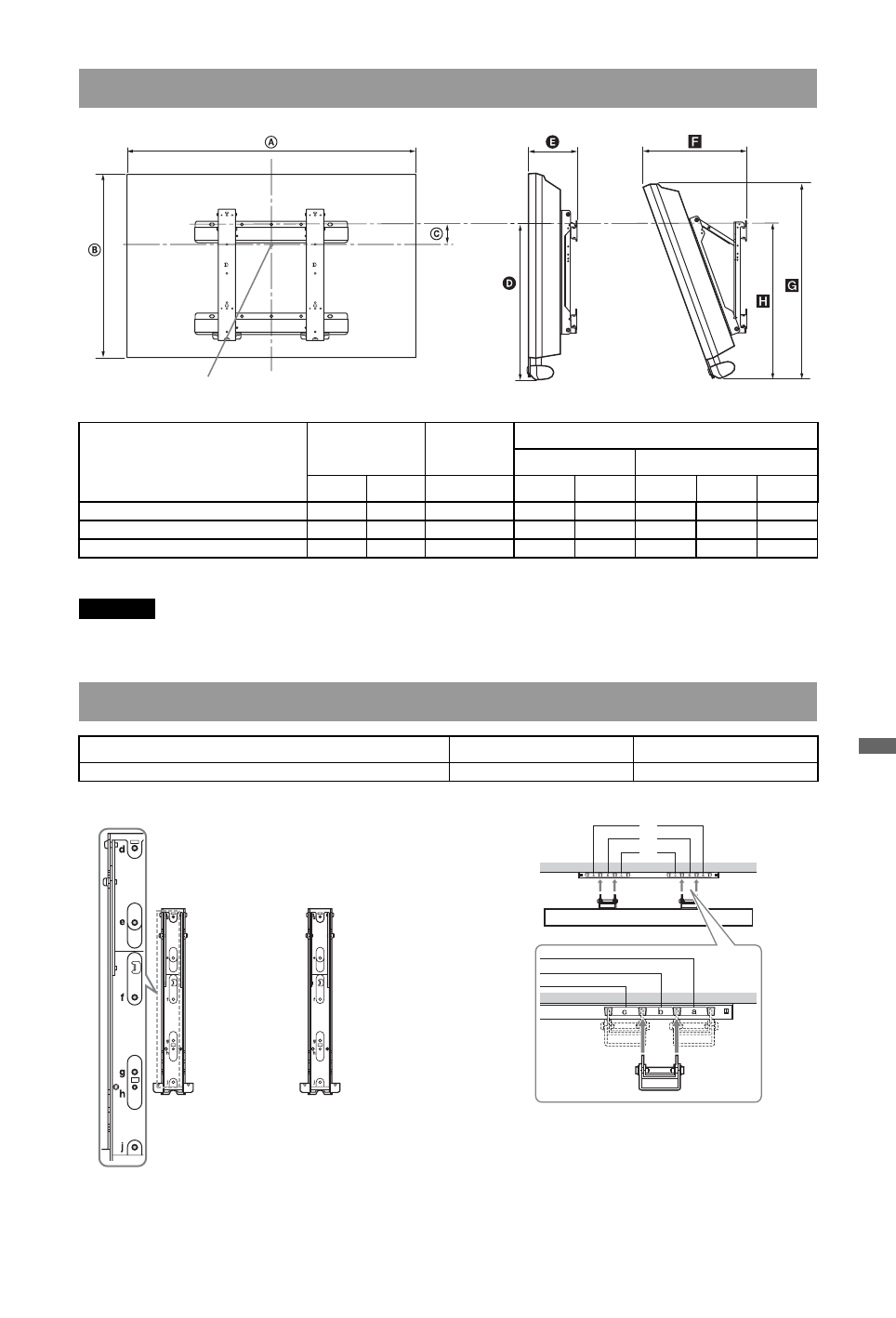 A

B

C

D

E

F

G

H

d

e

f

g

h

j

c

b

a